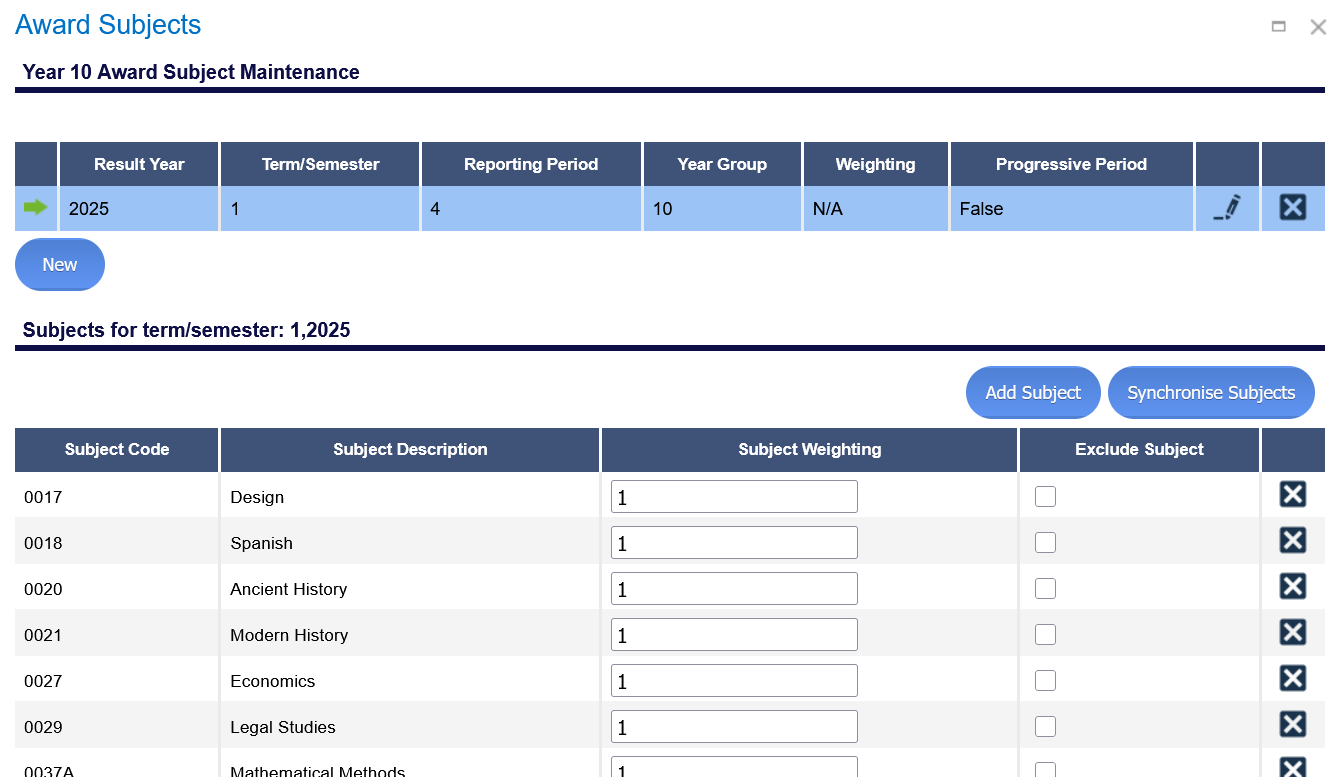 Award Subjects

Year 10 Award Subject Maintenance

| | Result Year | Term/Semester | Reporting Period | Year Group | Weighting | Progressive Period | | |
|---|---|---|---|---|---|---|---|---|
| | 2025 | 1 | 4 | 10 | N/A | False | | |

New

Subjects for term/semester: 1,2025

Add Subject   Synchronise Subjects

| Subject Code | Subject Description | Subject Weighting | Exclude Subject | |
|---|---|---|---|---|
| 0017 | Design | 1 | | |
| 0018 | Spanish | 1 | | |
| 0020 | Ancient History | 1 | | |
| 0021 | Modern History | 1 | | |
| 0027 | Economics | 1 | | |
| 0029 | Legal Studies | 1 | | |
| 0037A | Mathematical Methods | 1 | | |